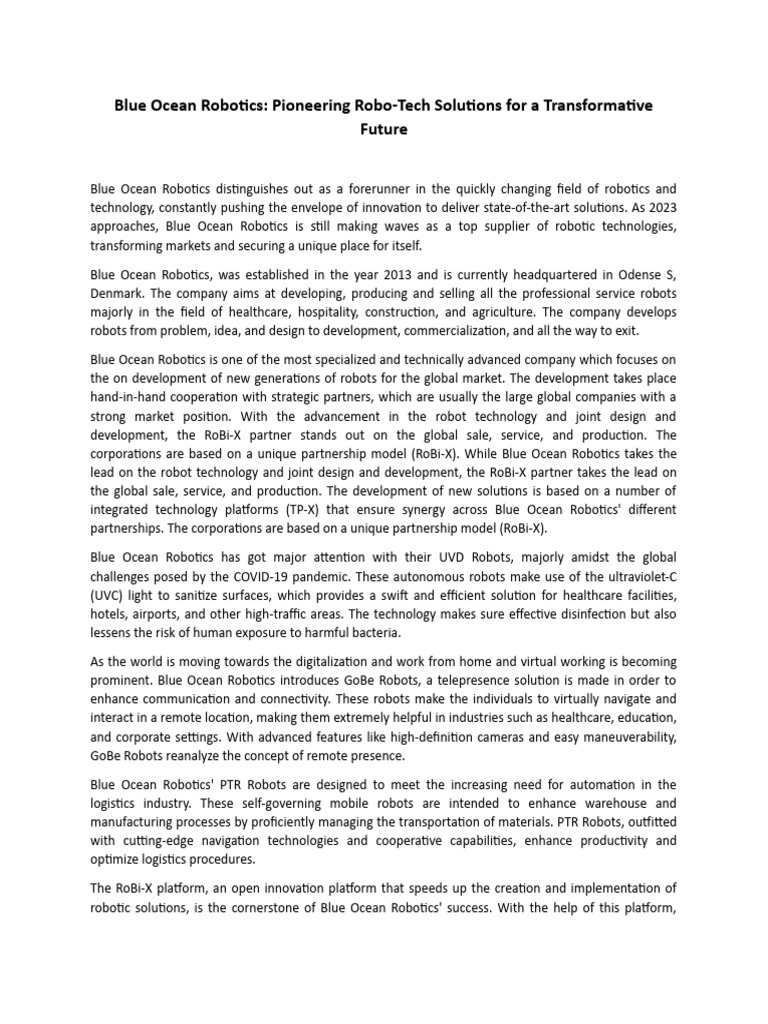 Blue Ocean Robotics: Pioneering Robo-Tech Solutions for a Transformative Future

Blue Ocean Robotics distinguishes out as a forerunner in the quickly changing field of robotics and technology, constantly pushing the envelope of innovation to deliver state-of-the-art solutions. As 2023 approaches, Blue Ocean Robotics is still making waves as a top supplier of robotic technologies, transforming markets and securing a unique place for itself.

Blue Ocean Robotics, was established in the year 2013 and is currently headquartered in Odense S, Denmark. The company aims at developing, producing and selling all the professional service robots majorly in the field of healthcare, hospitality, construction, and agriculture. The company develops robots from problem, idea, and design to development, commercialization, and all the way to exit.

Blue Ocean Robotics is one of the most specialized and technically advanced company which focuses on the on development of new generations of robots for the global market. The development takes place hand-in-hand cooperation with strategic partners, which are usually the large global companies with a strong market position. With the advancement in the robot technology and joint design and development, the RoBi-X partner stands out on the global sale, service, and production. The corporations are based on a unique partnership model (RoBi-X). While Blue Ocean Robotics takes the lead on the robot technology and joint design and development, the RoBi-X partner takes the lead on the global sale, service, and production. The development of new solutions is based on a number of integrated technology platforms (TP-X) that ensure synergy across Blue Ocean Robotics' different partnerships. The corporations are based on a unique partnership model (RoBi-X).

Blue Ocean Robotics has got major attention with their UVD Robots, majorly amidst the global challenges posed by the COVID-19 pandemic. These autonomous robots make use of the ultraviolet-C (UVC) light to sanitize surfaces, which provides a swift and efficient solution for healthcare facilities, hotels, airports, and other high-traffic areas. The technology makes sure effective disinfection but also lessens the risk of human exposure to harmful bacteria.

As the world is moving towards the digitalization and work from home and virtual working is becoming prominent. Blue Ocean Robotics introduces GoBe Robots, a telepresence solution is made in order to enhance communication and connectivity. These robots make the individuals to virtually navigate and interact in a remote location, making them extremely helpful in industries such as healthcare, education, and corporate settings. With advanced features like high-definition cameras and easy maneuverability, GoBe Robots reanalyze the concept of remote presence.

Blue Ocean Robotics' PTR Robots are designed to meet the increasing need for automation in the logistics industry. These self-governing mobile robots are intended to enhance warehouse and manufacturing processes by proficiently managing the transportation of materials. PTR Robots, outfitted with cutting-edge navigation technologies and cooperative capabilities, enhance productivity and optimize logistics procedures.

The RoBi-X platform, an open innovation platform that speeds up the creation and implementation of robotic solutions, is the cornerstone of Blue Ocean Robotics' success. With the help of this platform,